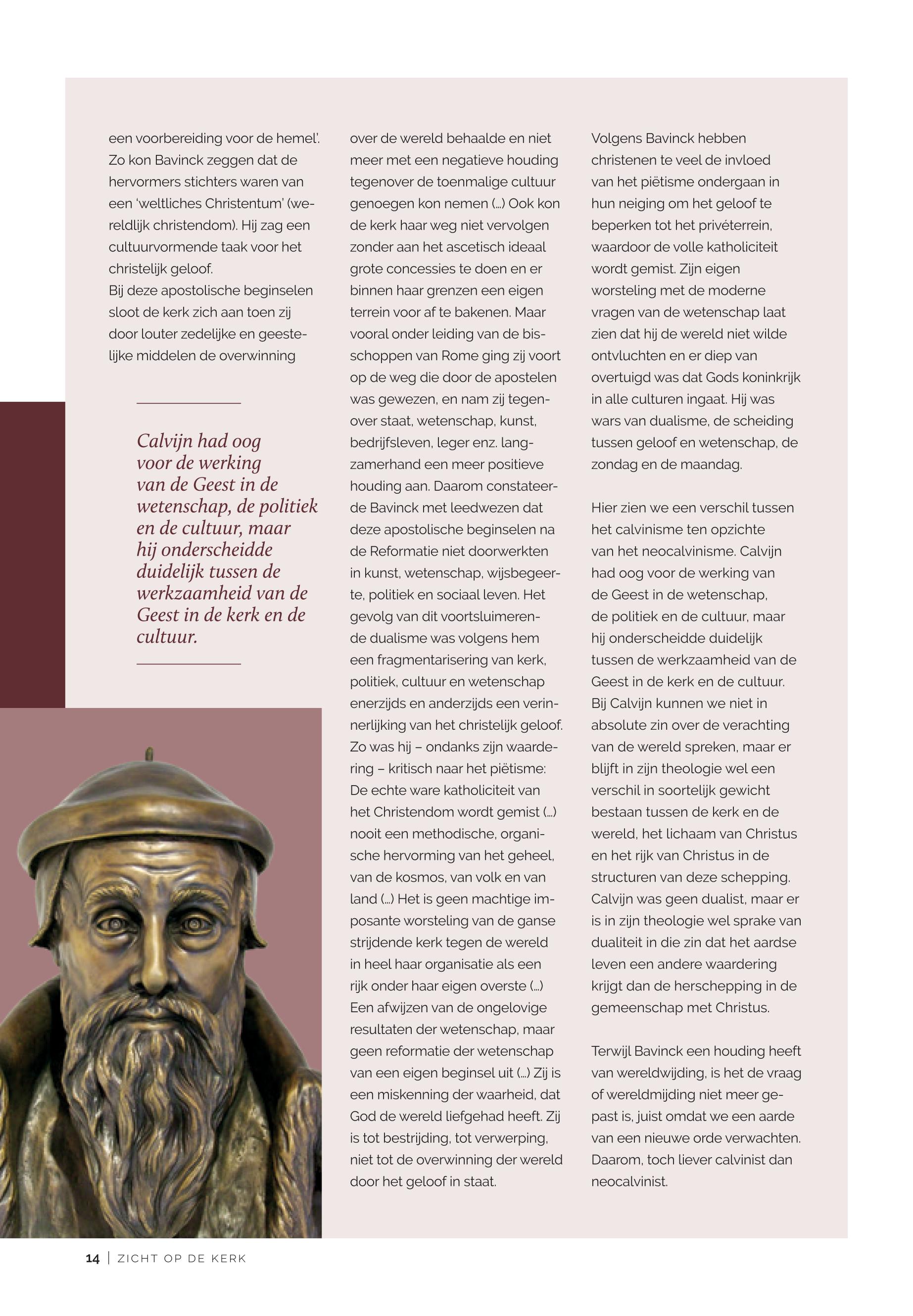 een voorbereiding voor de hemel'. Zo kon Bavinck zeggen dat de hervormers stichters waren van een 'weltliches Christentum' (wereldlijk christendom). Hij zag een cultuurvormende taak voor het christelijk geloof.
Bij deze apostolische beginselen sloot de kerk zich aan toen zij door louter zedelijke en geestelijke middelen de overwinning

Calvijn had oog voor de werking van de Geest in de wetenschap, de politiek en de cultuur, maar hij onderscheidde duidelijk tussen de werkzaamheid van de Geest in de kerk en de cultuur.

over de wereld behaalde en niet meer met een negatieve houding tegenover de toenmalige cultuur genoegen kon nemen (...) Ook kon de kerk haar weg niet vervolgen zonder aan het ascetisch ideaal grote concessies te doen en er binnen haar grenzen een eigen terrein voor af te bakenen. Maar vooral onder leiding van de bisschoppen van Rome ging zij voort op de weg die door de apostelen was gewezen, en nam zij tegenover staat, wetenschap, kunst, bedrijfsleven, leger enz. langzamerhand een meer positieve houding aan. Daarom constateerde Bavinck met leedwezen dat deze apostolische beginselen na de Reformatie niet doorwerkten in kunst, wetenschap, wijsbegeerte, politiek en sociaal leven. Het gevolg van dit voortsluimerende dualisme was volgens hem een fragmentarisering van kerk, politiek, cultuur en wetenschap enerzijds en anderzijds een verinnerlijking van het christelijk geloof. Zo was hij – ondanks zijn waardering – kritisch naar het piëtisme: De echte ware katholiciteit van het Christendom wordt gemist (...) nooit een methodische, organische hervorming van het geheel, van de kosmos, van volk en van land (...) Het is geen machtige imposante worsteling van de ganse strijdende kerk tegen de wereld in heel haar organisatie als een rijk onder haar eigen overste (...) Een afwijzen van de ongelovige resultaten der wetenschap, maar geen reformatie der wetenschap van een eigen beginsel uit (...) Zij is een miskenning der waarheid, dat God de wereld liefgehad heeft. Zij is tot bestrijding, tot verwerping, niet tot de overwinning der wereld door het geloof in staat.

Volgens Bavinck hebben christenen te veel de invloed van het piëtisme ondergaan in hun neiging om het geloof te beperken tot het privéterrein, waardoor de volle katholiciteit wordt gemist. Zijn eigen worsteling met de moderne vragen van de wetenschap laat zien dat hij de wereld niet wilde ontvluchten en er diep van overtuigd was dat Gods koninkrijk in alle culturen ingaat. Hij was wars van dualisme, de scheiding tussen geloof en wetenschap, de zondag en de maandag.

Hier zien we een verschil tussen het calvinisme ten opzichte van het neocalvinisme. Calvijn had oog voor de werking van de Geest in de wetenschap, de politiek en de cultuur, maar hij onderscheidde duidelijk tussen de werkzaamheid van de Geest in de kerk en de cultuur. Bij Calvijn kunnen we niet in absolute zin over de verachting van de wereld spreken, maar er blijft in zijn theologie wel een verschil in soortelijk gewicht bestaan tussen de kerk en de wereld, het lichaam van Christus en het rijk van Christus in de structuren van deze schepping. Calvijn was geen dualist, maar er is in zijn theologie wel sprake van dualiteit in die zin dat het aardse leven een andere waardering krijgt dan de herschepping in de gemeenschap met Christus.

Terwijl Bavinck een houding heeft van wereldwijding, is het de vraag of wereldmijding niet meer gepast is, juist omdat we een aarde van een nieuwe orde verwachten. Daarom, toch liever calvinist dan neocalvinist.

14 | ZICHT OP DE KERK